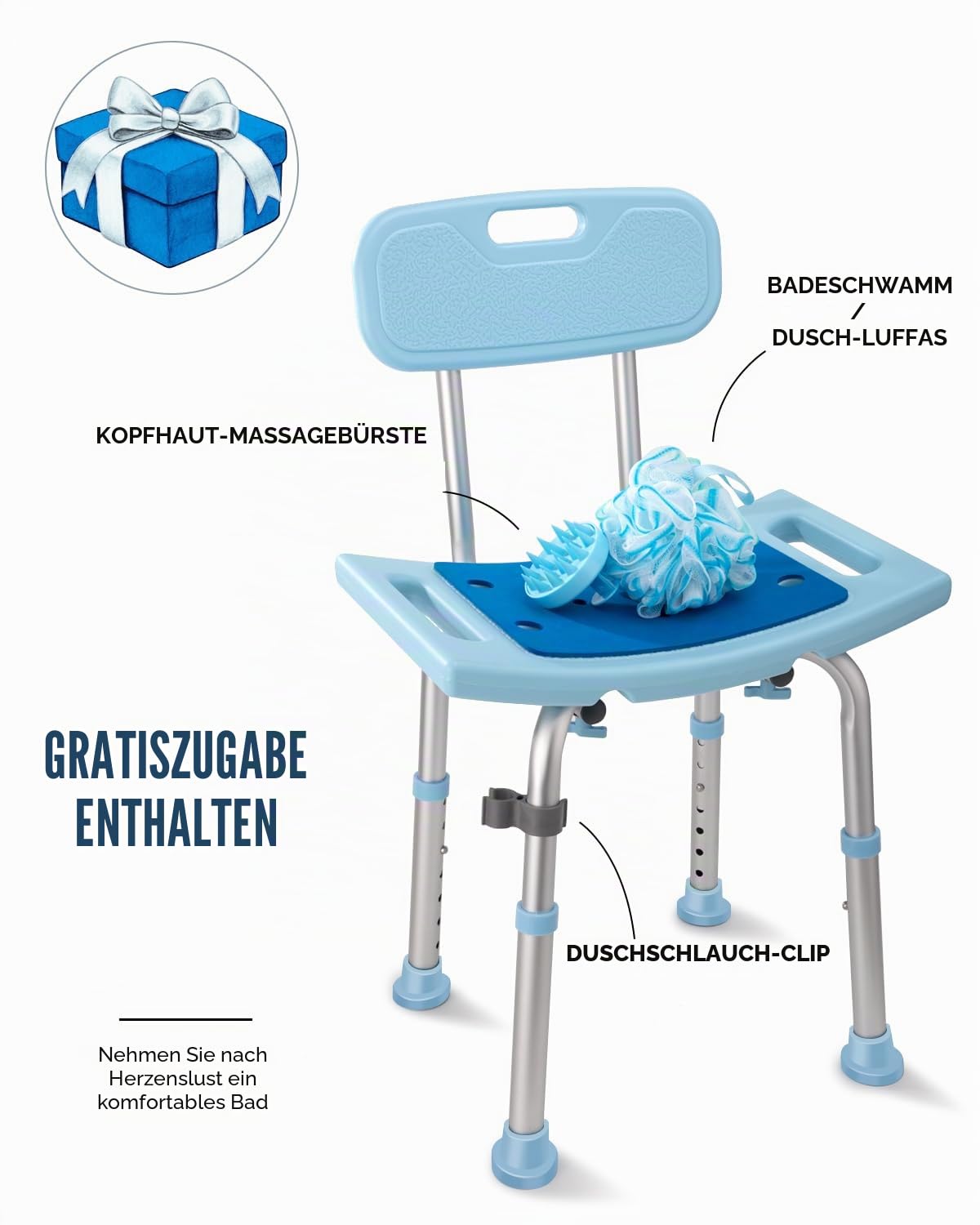 BADESCHWAMM
/
DUSCH-LUFFAS

KOPFHAUT-MASSAGEBÜRSTE

GRATISZUGABE ENTHALTEN

DUSCHSCHLAUCH-CLIP

Nehmen Sie nach Herzenslust ein komfortables Bad